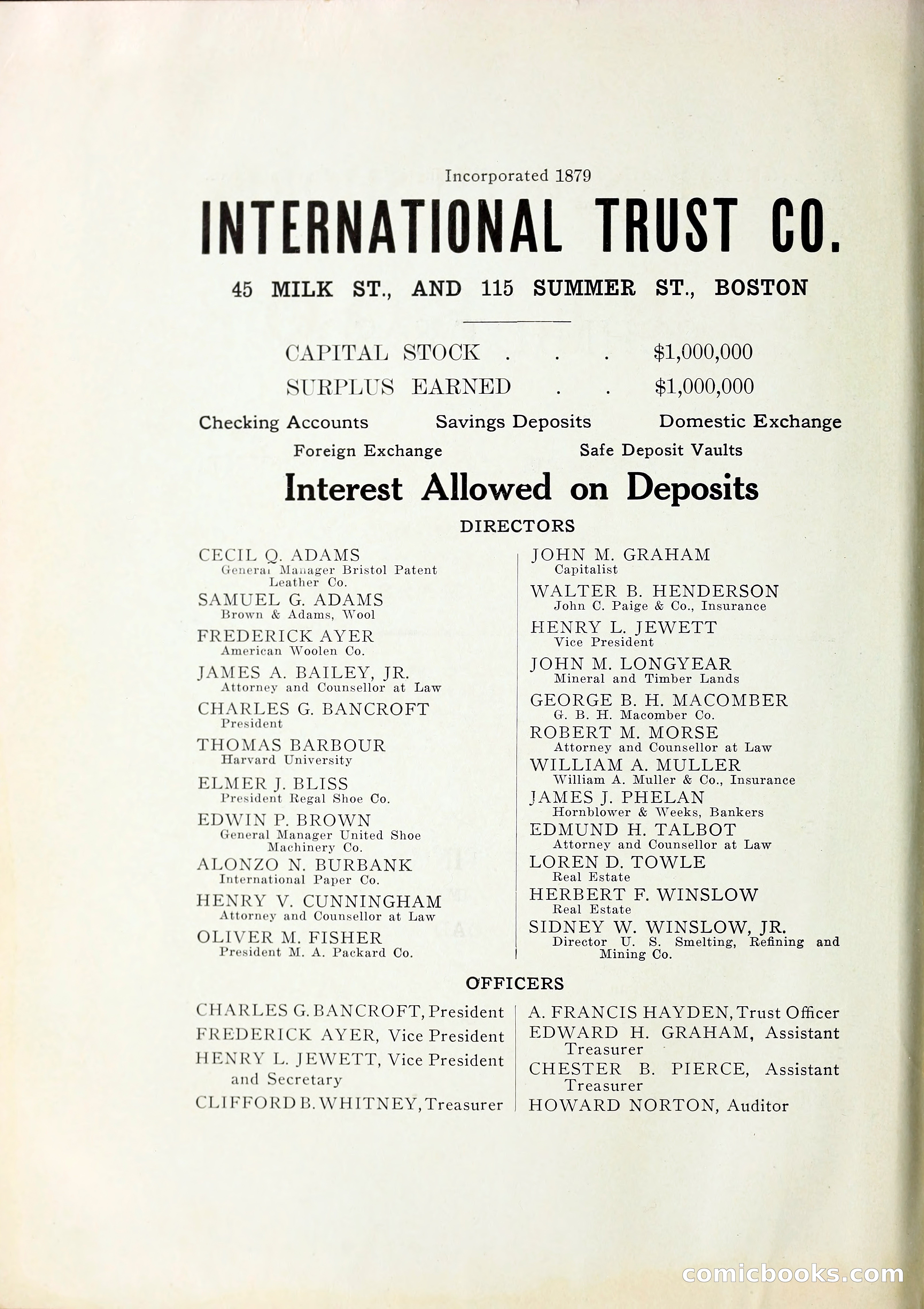 Incorporated 1879

INTERNATIONAL TRUST CO.

45 MILK ST., AND 115 SUMMER ST., BOSTON

CAPITAL STOCK . . . $1,000,000
SURPLUS EARNED . . $1,000,000

Checking Accounts Savings Deposits Domestic Exchange
Foreign Exchange Safe Deposit Vaults

Interest Allowed on Deposits

DIRECTORS

CECIL Q. ADAMS
General Manager Bristol Patent Leather Co.
SAMUEL G. ADAMS
Brown & Adams, Wool
FREDERICK AYER
American Woolen Co.
JAMES A. BAILEY, JR.
Attorney and Counsellor at Law
CHARLES G. BANCROFT
President
THOMAS BARBOUR
Harvard University
ELMER J. BLISS
President Regal Shoe Co.
EDWIN P. BROWN
General Manager United Shoe Machinery Co.
ALONZO N. BURBANK
International Paper Co.
HENRY V. CUNNINGHAM
Attorney and Counsellor at Law
OLIVER M. FISHER
President M. A. Packard Co.

JOHN M. GRAHAM
Capitalist
WALTER B. HENDERSON
John C. Paige & Co., Insurance
HENRY L. JEWETT
Vice President
JOHN M. LONGYEAR
Mineral and Timber Lands
GEORGE B. H. MACOMBER
G. B. H. Macomber Co.
ROBERT M. MORSE
Attorney and Counsellor at Law
WILLIAM A. MULLER
William A. Muller & Co., Insurance
JAMES J. PHELAN
Hornblower & Weeks, Bankers
EDMUND H. TALBOT
Attorney and Counsellor at Law
LOREN D. TOWLE
Real Estate
HERBERT F. WINSLOW
Real Estate
SIDNEY W. WINSLOW, JR.
Director U. S. Smelting, Refining and Mining Co.

OFFICERS

CHARLES G. BANCROFT, President
FREDERICK AYER, Vice President
HENRY L. JEWETT, Vice President and Secretary
CLIFFORD B. WHITNEY, Treasurer

A. FRANCIS HAYDEN, Trust Officer
EDWARD H. GRAHAM, Assistant Treasurer
CHESTER B. PIERCE, Assistant Treasurer
HOWARD NORTON, Auditor

comicbooks.com